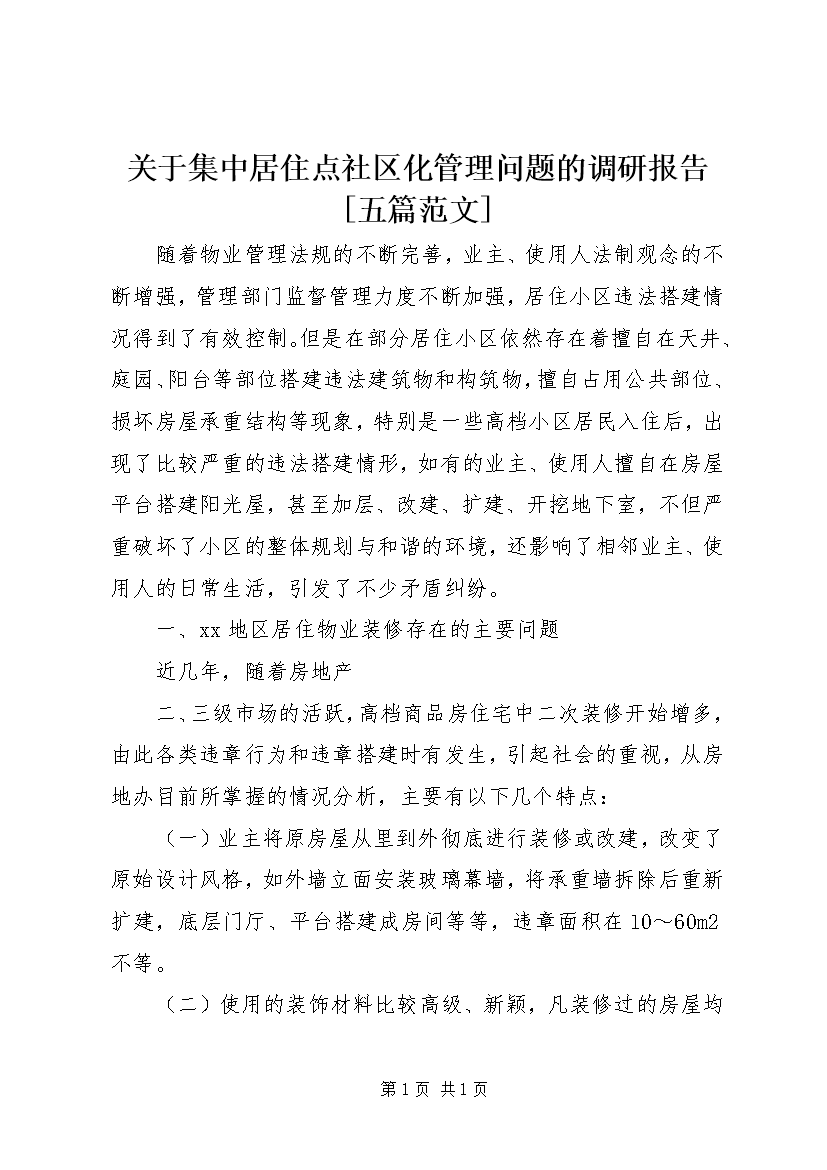 关于集中居住点社区化管理问题的调研报告[五篇范文]

随着物业管理法规的不断完善，业主、使用人法制观念的不断增强，管理部门监督管理力度不断加强，居住小区违法搭建情况得到了有效控制。但是在部分居住小区依然存在着擅自在天井、庭园、阳台等部位搭建违法建筑物和构筑物，擅自占用公共部位、损坏房屋承重结构等现象，特别是一些高档小区居民入住后，出现了比较严重的违法搭建情形，如有的业主、使用人擅自在房屋平台搭建阳光屋，甚至加层、改建、扩建、开挖地下室，不但严重破坏了小区的整体规划与和谐的环境，还影响了相邻业主、使用人的日常生活，引发了不少矛盾纠纷。

一、xx 地区居住物业装修存在的主要问题

近几年，随着房地产

二、三级市场的活跃，高档商品房住宅中二次装修开始增多，由此各类违章行为和违章搭建时有发生，引起社会的重视，从房地办目前所掌握的情况分析，主要有以下几个特点：

（一）业主将原房屋从里到外彻底进行装修或改建，改变了原始设计风格，如外墙立面安装玻璃幕墙，将承重墙拆除后重新扩建，底层门厅、平台搭建成房间等等，违章面积在 10～60m2 不等。

（二）使用的装饰材料比较高级、新颖，凡装修过的房屋均

第 1 页 共 1 页